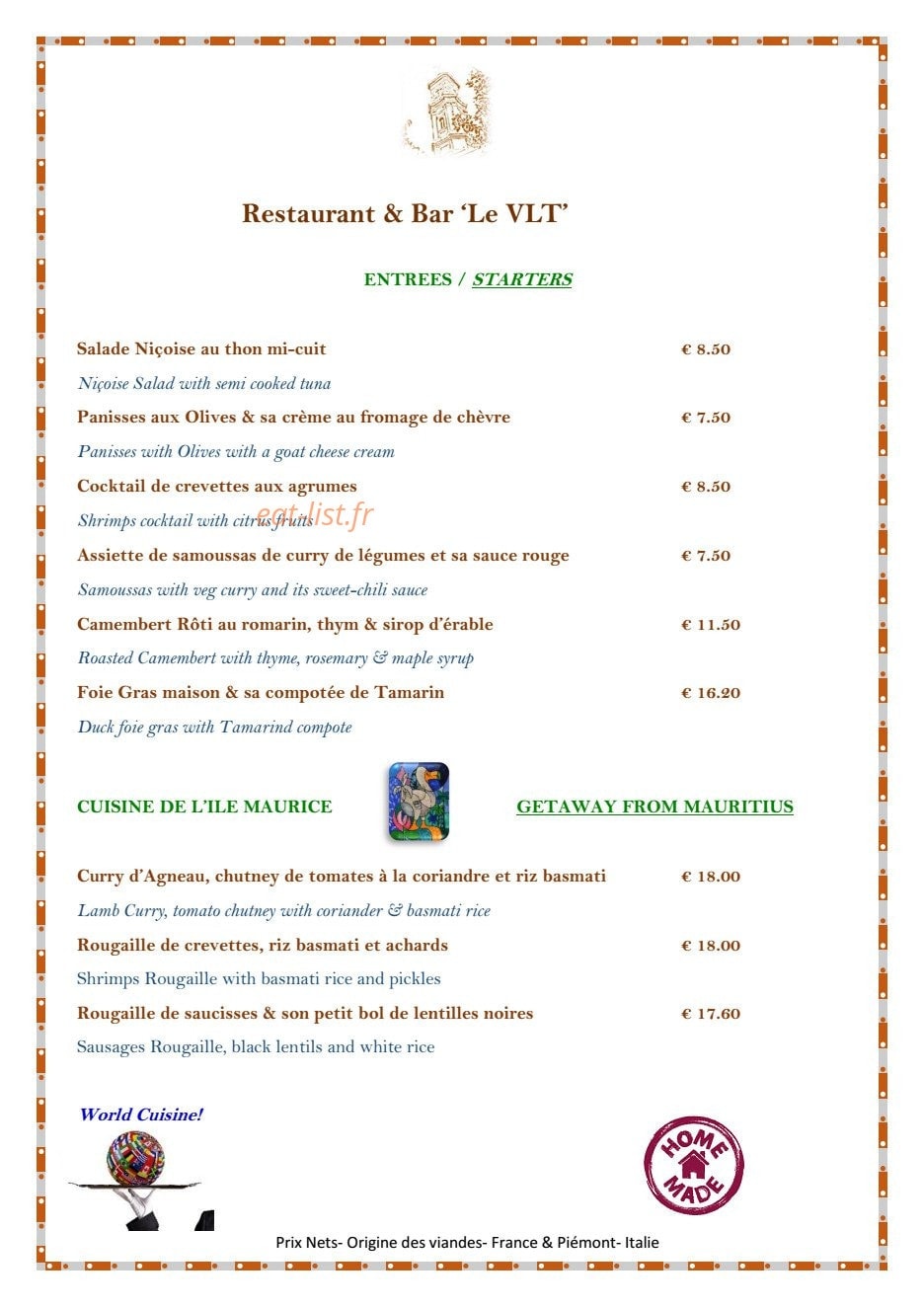 Restaurant & Bar 'Le VLT'

ENTREES / STARTERS

Salade Niçoise au thon mi-cuit € 8.50

Niçoise Salad with semi cooked tuna

Panisses aux Olives & sa crème au fromage de chèvre € 7.50

Panisses with Olives with a goat cheese cream

Cocktail de crevettes aux agrumes € 8.50

Shrimps cocktail with citrus fruits

Assiette de samoussas de curry de légumes et sa sauce rouge € 7.50

Samoussas with veg curry and its sweet-chili sauce

Camembert Rôti au romarin, thym & sirop d'érable € 11.50

Roasted Camembert with thyme, rosemary & maple syrup

Foie Gras maison & sa compotée de Tamarin € 16.20

Duck foie gras with Tamarind compote

CUISINE DE L'ILE MAURICE GETAWAY FROM MAURITIUS

Curry d'Agneau, chutney de tomates à la coriandre et riz basmati € 18.00

Lamb Curry, tomato chutney with coriander & basmati rice

Rougaille de crevettes, riz basmati et achards € 18.00

Shrimps Rougaille with basmati rice and pickles

Rougaille de saucisses & son petit bol de lentilles noires € 17.60

Sausages Rougaille, black lentils and white rice

World Cuisine!

HOME MADE

Prix Nets- Origine des viandes- France & Piémont- Italie

eat-list.fr